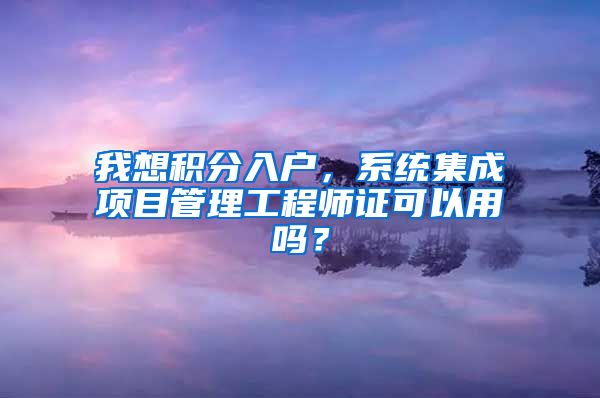 我想积分入户，系统集成项目管理工程师证可以用吗？